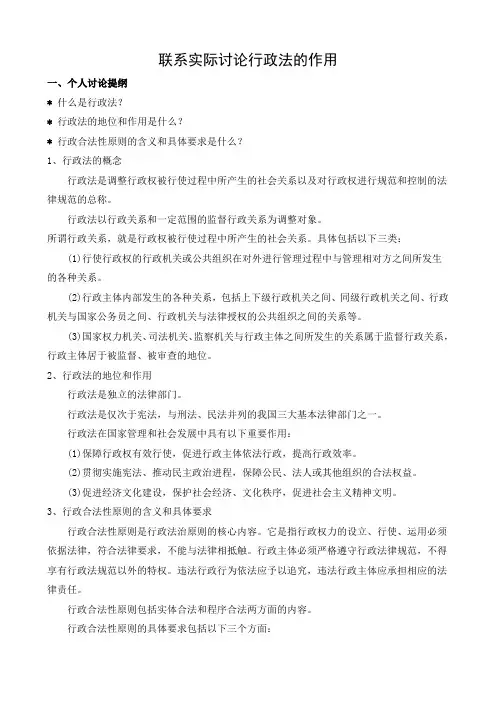 联系实际讨论行政法的作用

一、个人讨论提纲

＊ 什么是行政法？

＊ 行政法的地位和作用是什么？

＊ 行政合法性原则的含义和具体要求是什么？

1、行政法的概念

行政法是调整行政权被行使过程中所产生的社会关系以及对行政权进行规范和控制的法律规范的总称。

行政法以行政关系和一定范围的监督行政关系为调整对象。

所谓行政关系，就是行政权被行使过程中所产生的社会关系。具体包括以下三类：

(1)行使行政权的行政机关或公共组织在对外进行管理过程中与管理相对方之间所发生的各种关系。

(2)行政主体内部发生的各种关系，包括上下级行政机关之间、同级行政机关之间、行政机关与国家公务员之间、行政机关与法律授权的公共组织之间的关系等。

(3)国家权力机关、司法机关、监察机关与行政主体之间所发生的关系属于监督行政关系，行政主体居于被监督、被审查的地位。

2、行政法的地位和作用

行政法是独立的法律部门。

行政法是仅次于宪法，与刑法、民法并列的我国三大基本法律部门之一。

行政法在国家管理和社会发展中具有以下重要作用：

(1)保障行政权有效行使，促进行政主体依法行政，提高行政效率。

(2)贯彻实施宪法、推动民主政治进程，保障公民、法人或其他组织的合法权益。

(3)促进经济文化建设，保护社会经济、文化秩序，促进社会主义精神文明。

3、行政合法性原则的含义和具体要求

行政合法性原则是行政法治原则的核心内容。它是指行政权力的设立、行使、运用必须依据法律，符合法律要求，不能与法律相抵触。行政主体必须严格遵守行政法律规范，不得享有行政法规范以外的特权。违法行政行为依法应予以追究，违法行政主体应承担相应的法律责任。

行政合法性原则包括实体合法和程序合法两方面的内容。

行政合法性原则的具体要求包括以下三个方面：